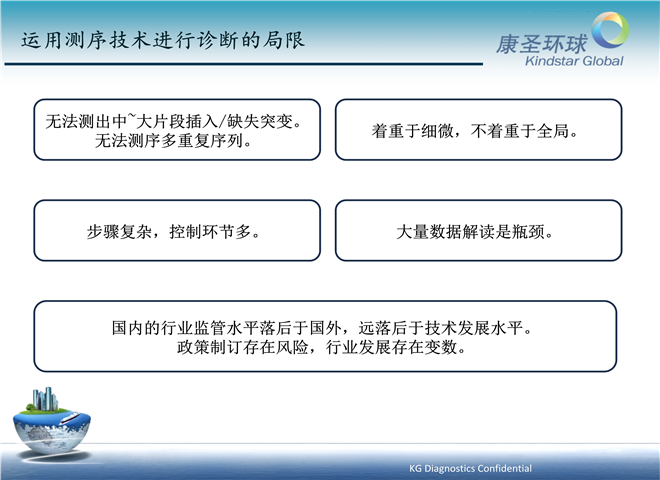 运用测序技术进行诊断的局限

康圣环球
Kindstar Global

无法测出中~大片段插入/缺失突变。
无法测序多重复序列。

着重于细微，不着重于全局。

步骤复杂，控制环节多。

大量数据解读是瓶颈。

国内的行业监管水平落后于国外，远落后于技术发展水平。
政策制订存在风险，行业发展存在变数。

KG Diagnostics Confidential